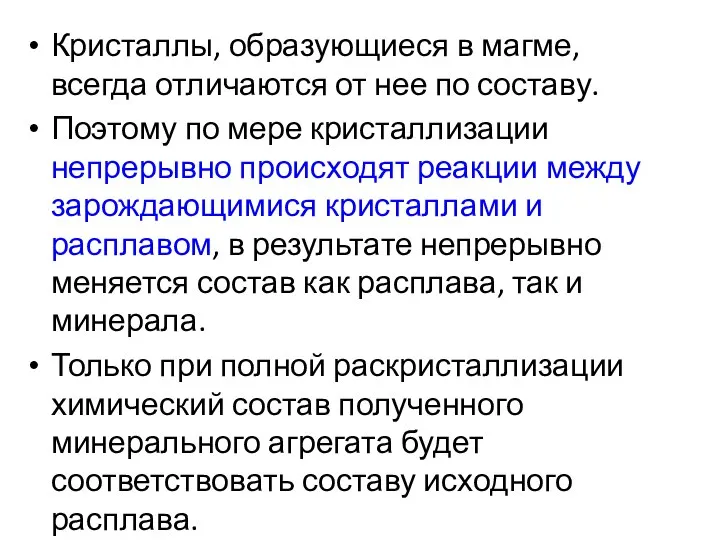 • Кристаллы, образующиеся в магме, всегда отличаются от нее по составу.

• Поэтому по мере кристаллизации непрерывно происходят реакции между зарождающимися кристаллами и расплавом, в результате непрерывно меняется состав как расплава, так и минерала.

• Только при полной раскристаллизации химический состав полученного минерального агрегата будет соответствовать составу исходного расплава.